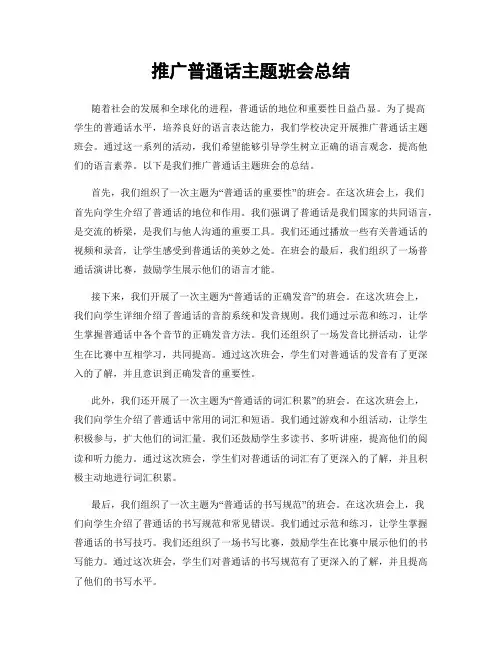 推广普通话主题班会总结

随着社会的发展和全球化的进程，普通话的地位和重要性日益凸显。为了提高学生的普通话水平，培养良好的语言表达能力，我们学校决定开展推广普通话主题班会。通过这一系列的活动，我们希望能够引导学生树立正确的语言观念，提高他们的语言素养。以下是我们推广普通话主题班会的总结。

首先，我们组织了一次主题为“普通话的重要性”的班会。在这次班会上，我们首先向学生介绍了普通话的地位和作用。我们强调了普通话是我们国家的共同语言，是交流的桥梁，是我们与他人沟通的重要工具。我们还通过播放一些有关普通话的视频和录音，让学生感受到普通话的美妙之处。在班会的最后，我们组织了一场普通话演讲比赛，鼓励学生展示他们的语言才能。

接下来，我们开展了一次主题为“普通话的正确发音”的班会。在这次班会上，我们向学生详细介绍了普通话的音韵系统和发音规则。我们通过示范和练习，让学生掌握普通话中各个音节的正确发音方法。我们还组织了一场发音比拼活动，让学生在比赛中互相学习，共同提高。通过这次班会，学生们对普通话的发音有了更深入的了解，并且意识到正确发音的重要性。

此外，我们还开展了一次主题为“普通话的词汇积累”的班会。在这次班会上，我们向学生介绍了普通话中常用的词汇和短语。我们通过游戏和小组活动，让学生积极参与，扩大他们的词汇量。我们还鼓励学生多读书、多听讲座，提高他们的阅读和听力能力。通过这次班会，学生们对普通话的词汇有了更深入的了解，并且积极主动地进行词汇积累。

最后，我们组织了一次主题为“普通话的书写规范”的班会。在这次班会上，我们向学生介绍了普通话的书写规范和常见错误。我们通过示范和练习，让学生掌握普通话的书写技巧。我们还组织了一场书写比赛，鼓励学生在比赛中展示他们的书写能力。通过这次班会，学生们对普通话的书写规范有了更深入的了解，并且提高了他们的书写水平。